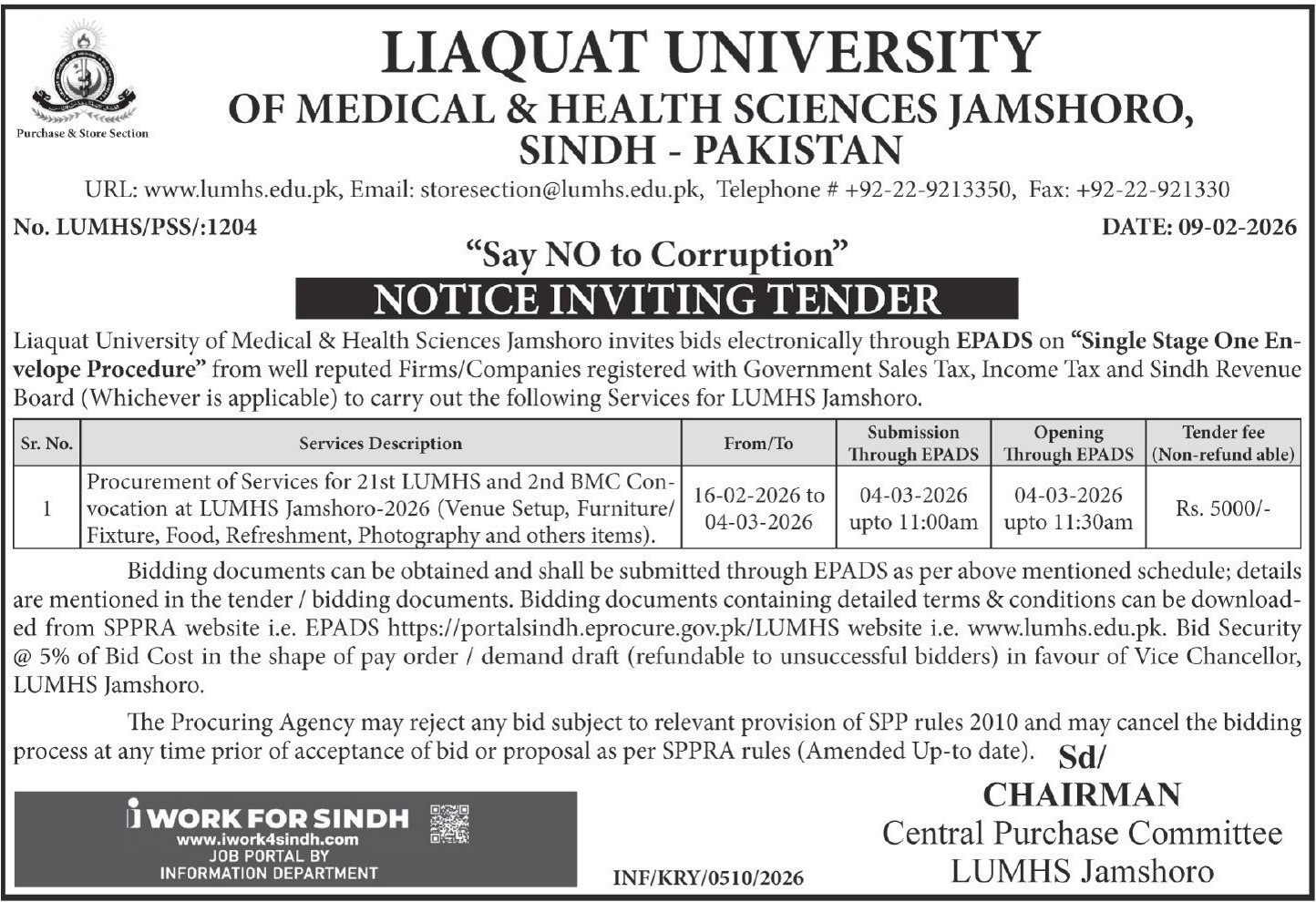 Purchase & Store Section

LIAQUAT UNIVERSITY
OF MEDICAL & HEALTH SCIENCES JAMSHORO,
SINDH - PAKISTAN

URL: www.lumhs.edu.pk, Email: storesection@lumhs.edu.pk, Telephone # +92-22-9213350, Fax: +92-22-921330

No. LUMHS/PSS/:1204

DATE: 09-02-2026

"Say NO to Corruption"

NOTICE INVITING TENDER

Liaquat University of Medical & Health Sciences Jamshoro invites bids electronically through EPADS on "Single Stage One Envelope Procedure" from well reputed Firms/Companies registered with Government Sales Tax, Income Tax and Sindh Revenue Board (Whichever is applicable) to carry out the following Services for LUMHS Jamshoro.

| Sr. No. | Services Description | From/To | Submission Through EPADS | Opening Through EPADS | Tender fee (Non-refund able) |
|---|---|---|---|---|---|
| 1 | Procurement of Services for 21st LUMHS and 2nd BMC Convocation at LUMHS Jamshoro-2026 (Venue Setup, Furniture/ Fixture, Food, Refreshment, Photography and others items). | 16-02-2026 to 04-03-2026 | 04-03-2026 upto 11:00am | 04-03-2026 upto 11:30am | Rs. 5000/- |

Bidding documents can be obtained and shall be submitted through EPADS as per above mentioned schedule; details are mentioned in the tender / bidding documents. Bidding documents containing detailed terms & conditions can be downloaded from SPPRA website i.e. EPADS https://portalsindh.eprocure.gov.pk/LUMHS website i.e. www.lumhs.edu.pk. Bid Security @ 5% of Bid Cost in the shape of pay order / demand draft (refundable to unsuccessful bidders) in favour of Vice Chancellor, LUMHS Jamshoro.

The Procuring Agency may reject any bid subject to relevant provision of SPP rules 2010 and may cancel the bidding process at any time prior of acceptance of bid or proposal as per SPPRA rules (Amended Up-to date).

Sd/
CHAIRMAN
Central Purchase Committee
LUMHS Jamshoro

i WORK FOR SINDH
www.iwork4sindh.com
JOB PORTAL BY
INFORMATION DEPARTMENT

INF/KRY/0510/2026